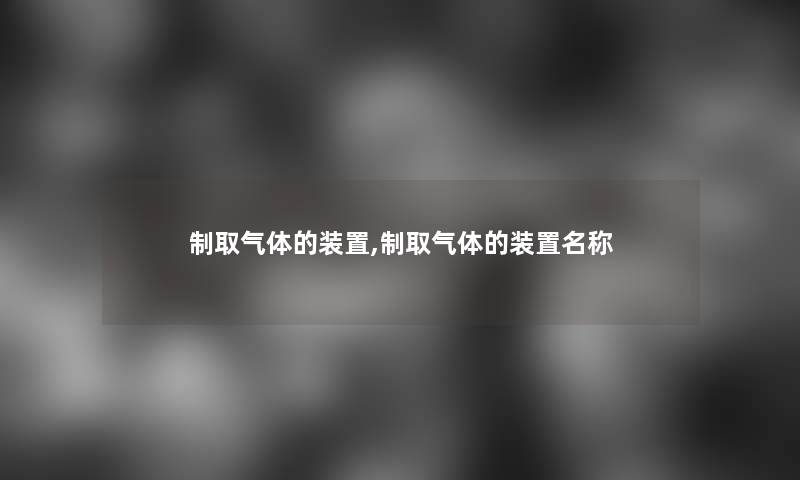 制取气体的装置,制取气体的装置名称